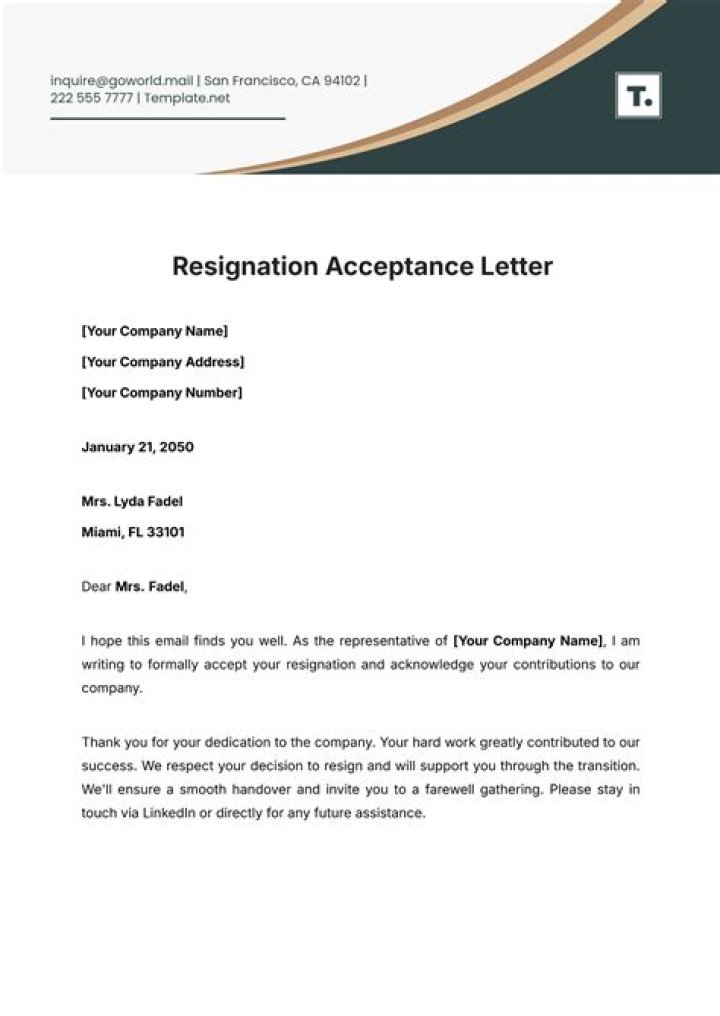 inquire@goworld.mail | San Francisco, CA 94102 |
222 555 7777 | Template.net

T.

Resignation Acceptance Letter

[Your Company Name]
[Your Company Address]
[Your Company Number]

January 21, 2050

Mrs. Lyda Fadel
Miami, FL 33101

Dear Mrs. Fadel,

I hope this email finds you well. As the representative of [Your Company Name], I am writing to formally accept your resignation and acknowledge your contributions to our company.

Thank you for your dedication to the company. Your hard work greatly contributed to our success. We respect your decision to resign and will support you through the transition. We'll ensure a smooth handover and invite you to a farewell gathering. Please stay in touch via LinkedIn or directly for any future assistance.